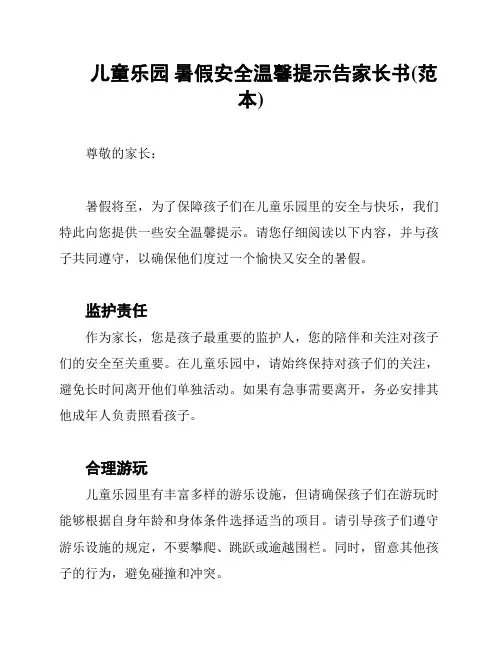 儿童乐园 暑假安全温馨提示告家长书(范本)

尊敬的家长：

暑假将至，为了保障孩子们在儿童乐园里的安全与快乐，我们特此向您提供一些安全温馨提示。请您仔细阅读以下内容，并与孩子共同遵守，以确保他们度过一个愉快又安全的暑假。

监护责任

作为家长，您是孩子最重要的监护人，您的陪伴和关注对孩子们的安全至关重要。在儿童乐园中，请始终保持对孩子们的关注，避免长时间离开他们单独活动。如果有急事需要离开，务必安排其他成年人负责照看孩子。

合理游玩

儿童乐园里有丰富多样的游乐设施，但请确保孩子们在游玩时能够根据自身年龄和身体条件选择适当的项目。请引导孩子们遵守游乐设施的规定，不要攀爬、跳跃或逾越围栏。同时，留意其他孩子的行为，避免碰撞和冲突。